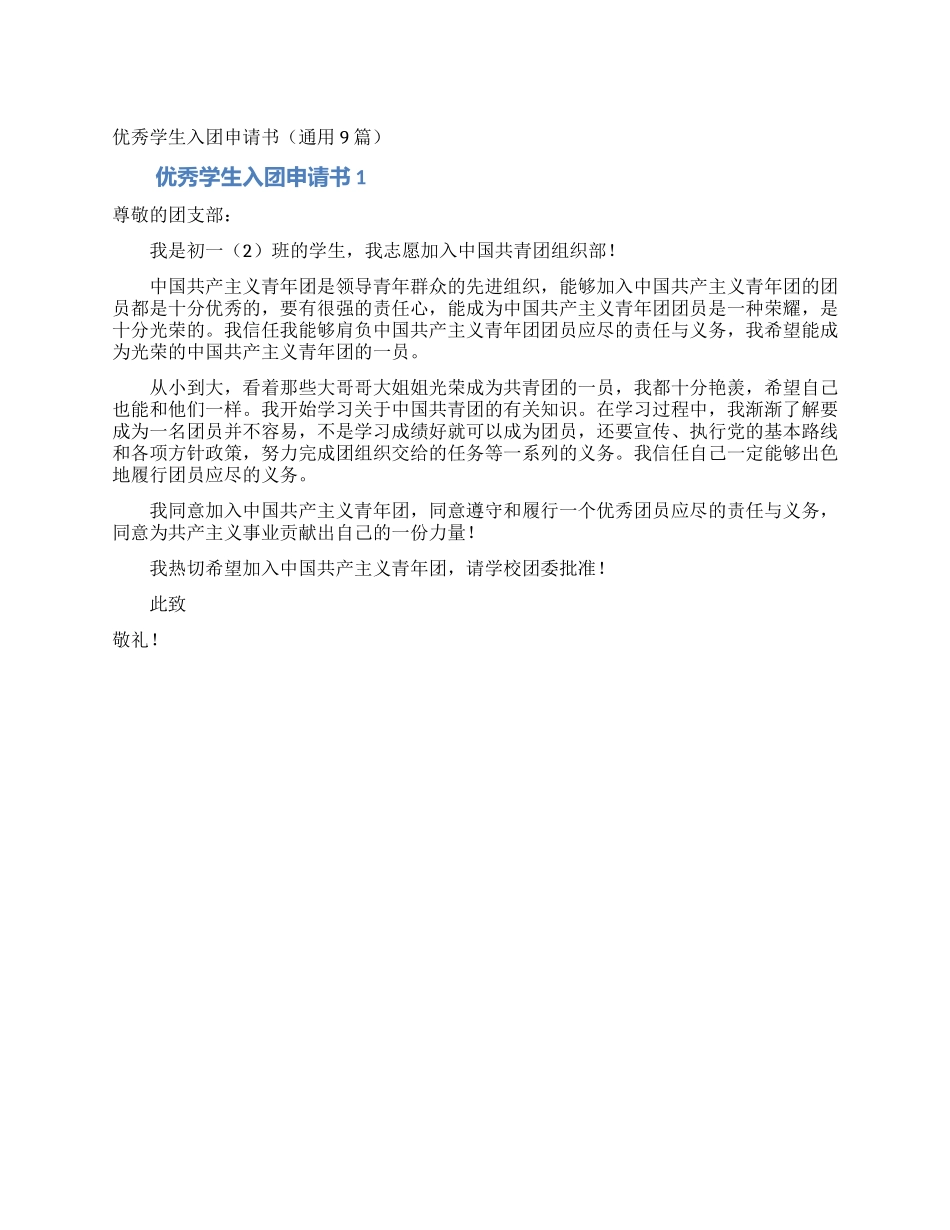 优秀学生入团申请书（通用 9 篇）

优秀学生入团申请书 1

尊敬的团支部：

我是初一（2）班的学生，我志愿加入中国共青团组织部！

中国共产主义青年团是领导青年群众的先进组织，能够加入中国共产主义青年团的团员都是十分优秀的，要有很强的责任心，能成为中国共产主义青年团团员是一种荣耀，是十分光荣的。我信任我能够肩负中国共产主义青年团团员应尽的责任与义务，我希望能成为光荣的中国共产主义青年团的一员。

从小到大，看着那些大哥哥大姐姐光荣成为共青团的一员，我都十分艳羡，希望自己也能和他们一样。我开始学习关于中国共青团的有关知识。在学习过程中，我渐渐了解要成为一名团员并不容易，不是学习成绩好就可以成为团员，还要宣传、执行党的基本路线和各项方针政策，努力完成团组织交给的任务等一系列的义务。我信任自己一定能够出色地履行团员应尽的义务。

我同意加入中国共产主义青年团，同意遵守和履行一个优秀团员应尽的责任与义务，同意为共产主义事业贡献出自己的一份力量！

我热切希望加入中国共产主义青年团，请学校团委批准！

此致

敬礼！